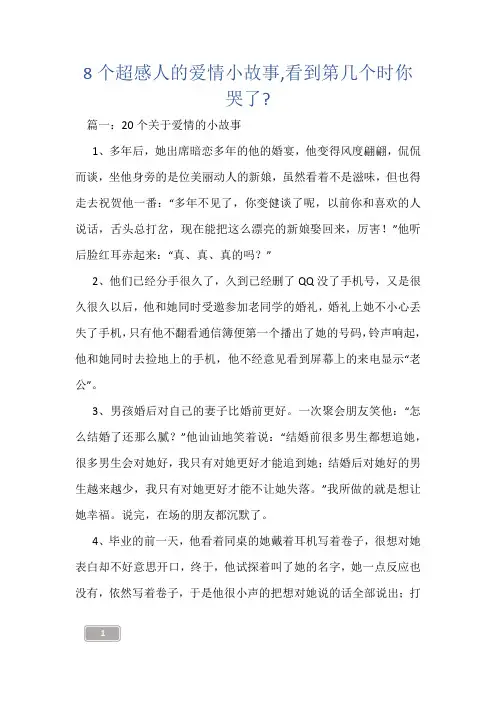 8个超感人的爱情小故事,看到第几个时你哭了?

篇一：20个关于爱情的小故事

1、多年后，她出席暗恋多年的他的婚宴，他变得风度翩翩，侃侃而谈，坐他身旁的是位美丽动人的新娘，虽然看着不是滋味，但也得走去祝贺他一番：“多年不见了，你变健谈了呢，以前你和喜欢的人说话，舌头总打岔，现在能把这么漂亮的新娘娶回来，厉害！”他听后脸红耳赤起来：“真、真、真的吗？”

2、他们已经分手很久了，久到已经删了QQ没了手机号，又是很久很久以后，他和她同时受邀参加老同学的婚礼，婚礼上她不小心丢失了手机，只有他不翻看通信簿便第一个播出了她的号码，铃声响起，他和她同时去捡地上的手机，他不经意见看到屏幕上的来电显示“老公”。

3、男孩婚后对自己的妻子比婚前更好。一次聚会朋友笑他：“怎么结婚了还那么腻？”他讪讪地笑着说：“结婚前很多男生都想追她，很多男生会对她好，我只有对她更好才能追到她；结婚后对她好的男生越来越少，我只有对她更好才能不让她失落。”我所做的就是想让她幸福。说完，在场的朋友都沉默了。

4、毕业的前一天，他看着同桌的她戴着耳机写着卷子，很想对她表白却不好意思开口，终于，他试探着叫了她的名字，她一点反应也没有，依然写着卷子，于是他很小声的把想对她说的话全部说出：打

1